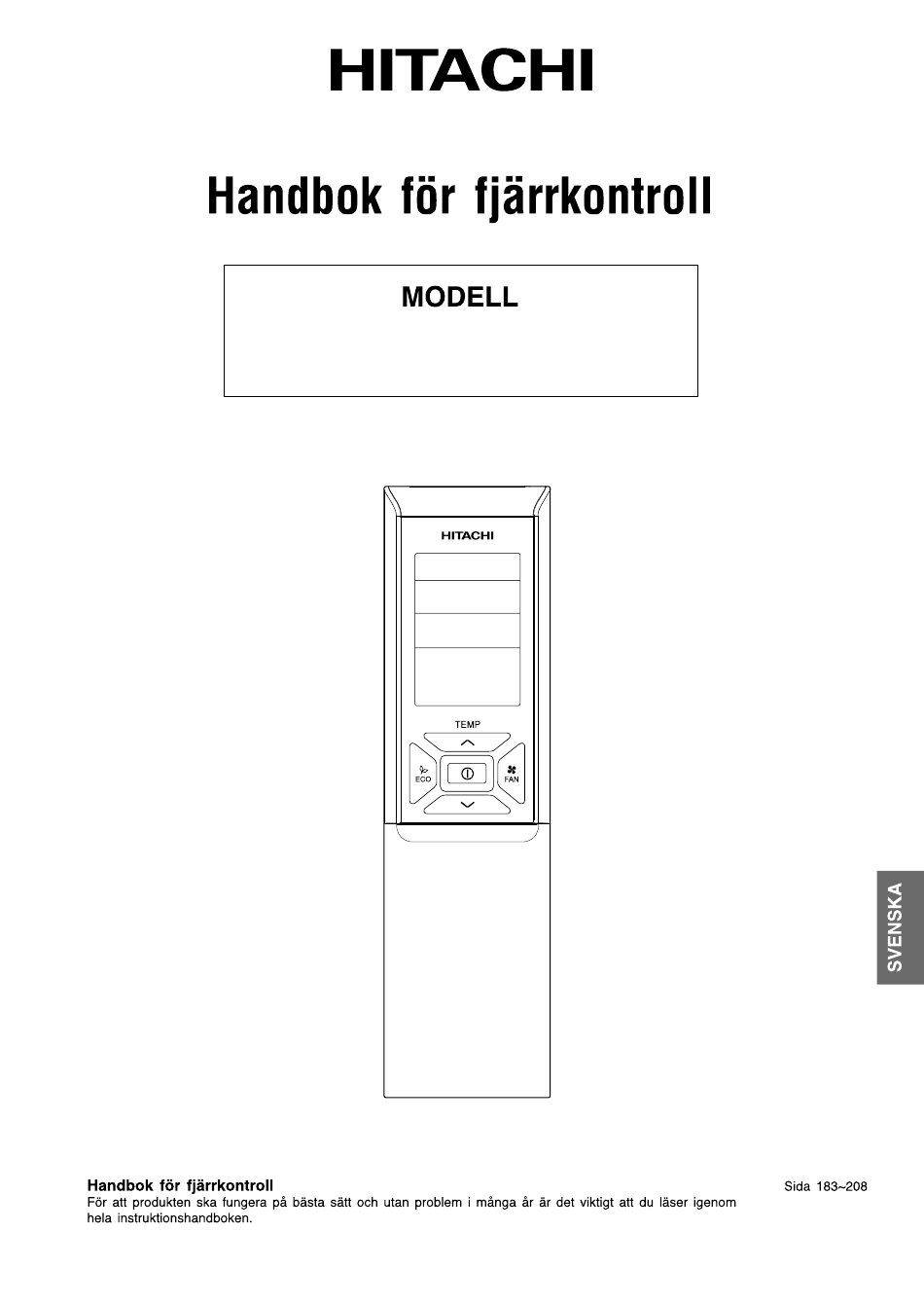 HITACHI

Handbok för fjärrkontroll

MODELL

HITACHI

TEMP

ECO

FAN

SVENSKA

Handbok för fjärrkontroll

Sida 183~208

För att produkten ska fungera på bästa sätt och utan problem i många år är det viktigt att du läser igenom hela instruktionshandboken.